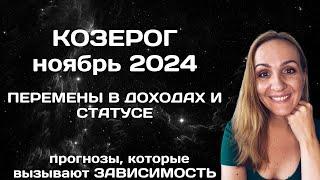 КОЗЕРОГ
ноябрь 2024

ПЕРЕМЕНЫ В ДОХОДАХ И СТАТУСЕ

прогнозы, которые вызывают ЗАВИСИМОСТЬ